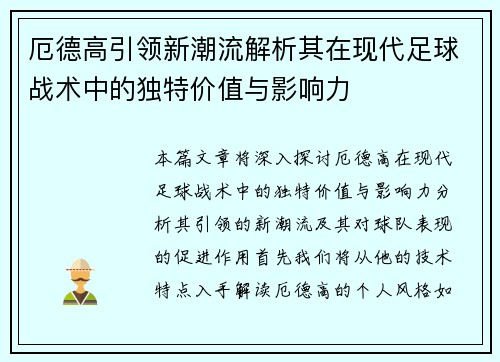 厄德高引领新潮流解析其在现代足球战术中的独特价值与影响力

本篇文章将深入探讨厄德高在现代足球战术中的独特价值与影响力分析其引领的新潮流及其对球队表现的促进作用首先我们将从他的技术特点入手解读厄德高的个人风格如